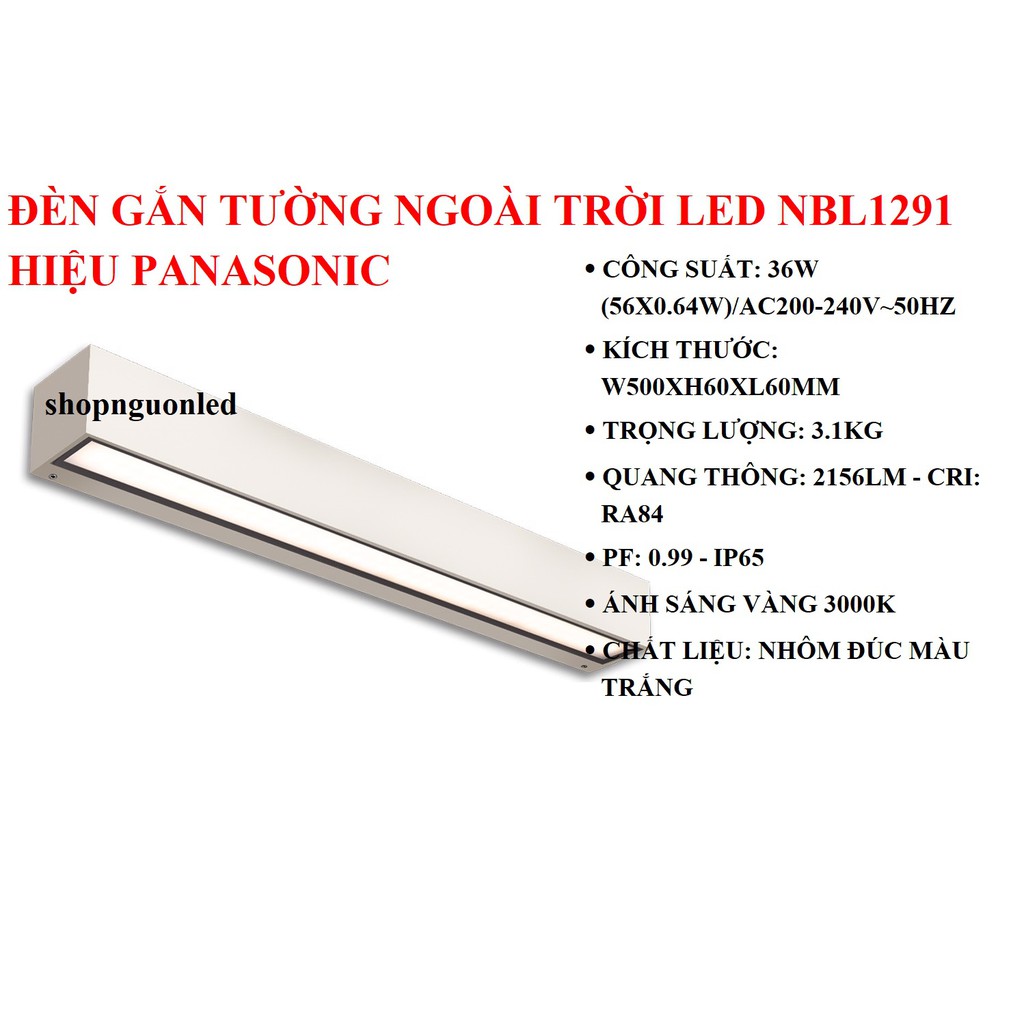 ĐÈN GẮN TƯỜNG NGOÀI TRỜI LED NBL1291 HIỆU PANASONIC

shopnguonled

• CÔNG SUẤT: 36W (56X0.64W)/AC200-240V~50HZ
• KÍCH THƯỚC: W500XH60XL60MM
• TRỌNG LƯỢNG: 3.1KG
• QUANG THÔNG: 2156LM - CRI: RA84
• PF: 0.99 - IP65
• ÁNH SÁNG VÀNG 3000K
• CHẤT LIỆU: NHÔM ĐÚC MÀU TRẮNG